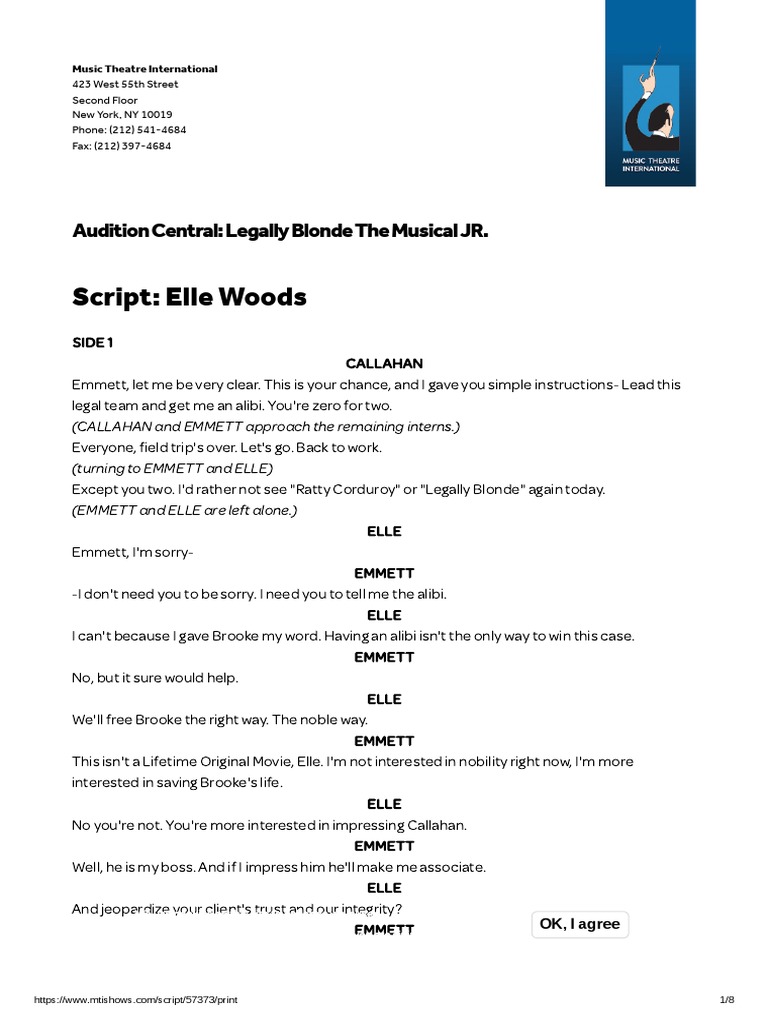 Music Theatre International
423 West 55th Street
Second Floor
New York, NY 10019
Phone: (212) 541-4684
Fax: (212) 397-4684

MUSIC THEATRE INTERNATIONAL

Audition Central: Legally Blonde The Musical JR.

Script: Elle Woods

SIDE 1

CALLAHAN
Emmett, let me be very clear. This is your chance, and I gave you simple instructions- Lead this legal team and get me an alibi. You're zero for two.
(CALLAHAN and EMMETT approach the remaining interns.)
Everyone, field trip's over. Let's go. Back to work.
(turning to EMMETT and ELLE)
Except you two. I'd rather not see "Ratty Corduroy" or "Legally Blonde" again today.
(EMMETT and ELLE are left alone.)

ELLE
Emmett, I'm sorry-

EMMETT
-I don't need you to be sorry. I need you to tell me the alibi.

ELLE
I can't because I gave Brooke my word. Having an alibi isn't the only way to win this case.

EMMETT
No, but it sure would help.

ELLE
We'll free Brooke the right way. The noble way.

EMMETT
This isn't a Lifetime Original Movie, Elle. I'm not interested in nobility right now, I'm more interested in saving Brooke's life.

ELLE
No you're not. You're more interested in impressing Callahan.

EMMETT
Well, he is my boss. And if I impress him he'll make me associate.

ELLE
And jeopardize your client's trust and our integrity?

EMMETT

OK, I agree

https://www.mtishows.com/script/57373/print 1/8